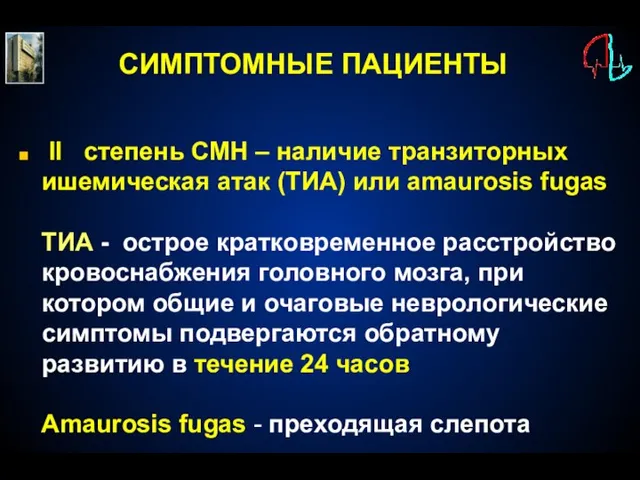 СИМПТОМНЫЕ ПАЦИЕНТЫ

II степень СМН – наличие транзиторных ишемическая атак (ТИА) или amaurosis fugas

ТИА - острое кратковременное расстройство кровоснабжения головного мозга, при котором общие и очаговые неврологические симптомы подвергаются обратному развитию в течение 24 часов

Amaurosis fugas - преходящая слепота